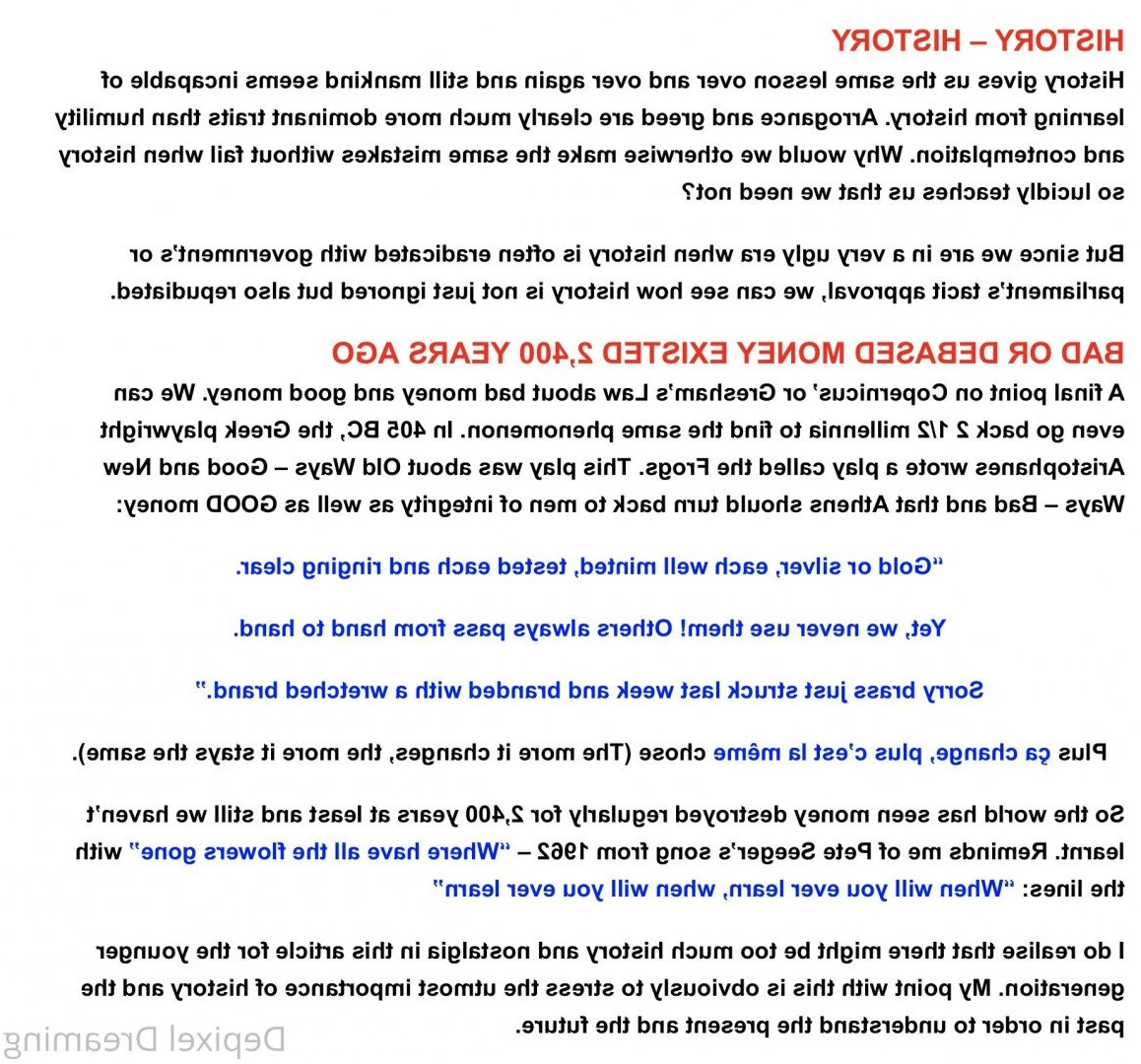 HISTORY – HISTORY

History gives us the same lesson over and over again and still mankind seems incapable of learning from history. Arrogance and greed are clearly much more dominant traits than humility and contemplation. Why would we otherwise make the same mistakes without fail when history so lucidly teaches us that we need not?

But since we are in a very ugly era when history is often eradicated with government's or parliament's tacit approval, we can see how history is not just ignored but also repudiated.

BAD OR DEBASED MONEY EXISTED 2,400 YEARS AGO

A final point on Copernicus' or Gresham's Law about bad money and good money. We can even go back 2 1/2 millennia to find the same phenomenon. In 405 BC, the Greek playwright Aristophanes wrote a play called the Frogs. This play was about Old Ways – Good and New Ways – Bad and that Athens should turn back to men of integrity as well as GOOD money:

"Gold or silver, each well minted, tested each and ringing clear.

Yet, we never use them! Others always pass from hand to hand.

Sorry brass just struck last week and branded with a wretched brand."

Plus ça change, plus c'est la même chose (The more it changes, the more it stays the same).

So the world has seen money destroyed regularly for 2,400 years at least and still we haven't learnt. Reminds me of Pete Seeger's song from 1962 – "Where have all the flowers gone" with the lines: "When will you ever learn, when will you ever learn"

I do realise that there might be too much history and nostalgia in this article for the younger generation. My point with this is obviously to stress the utmost importance of history and the past in order to understand the present and the future.

Depixel Dreaming